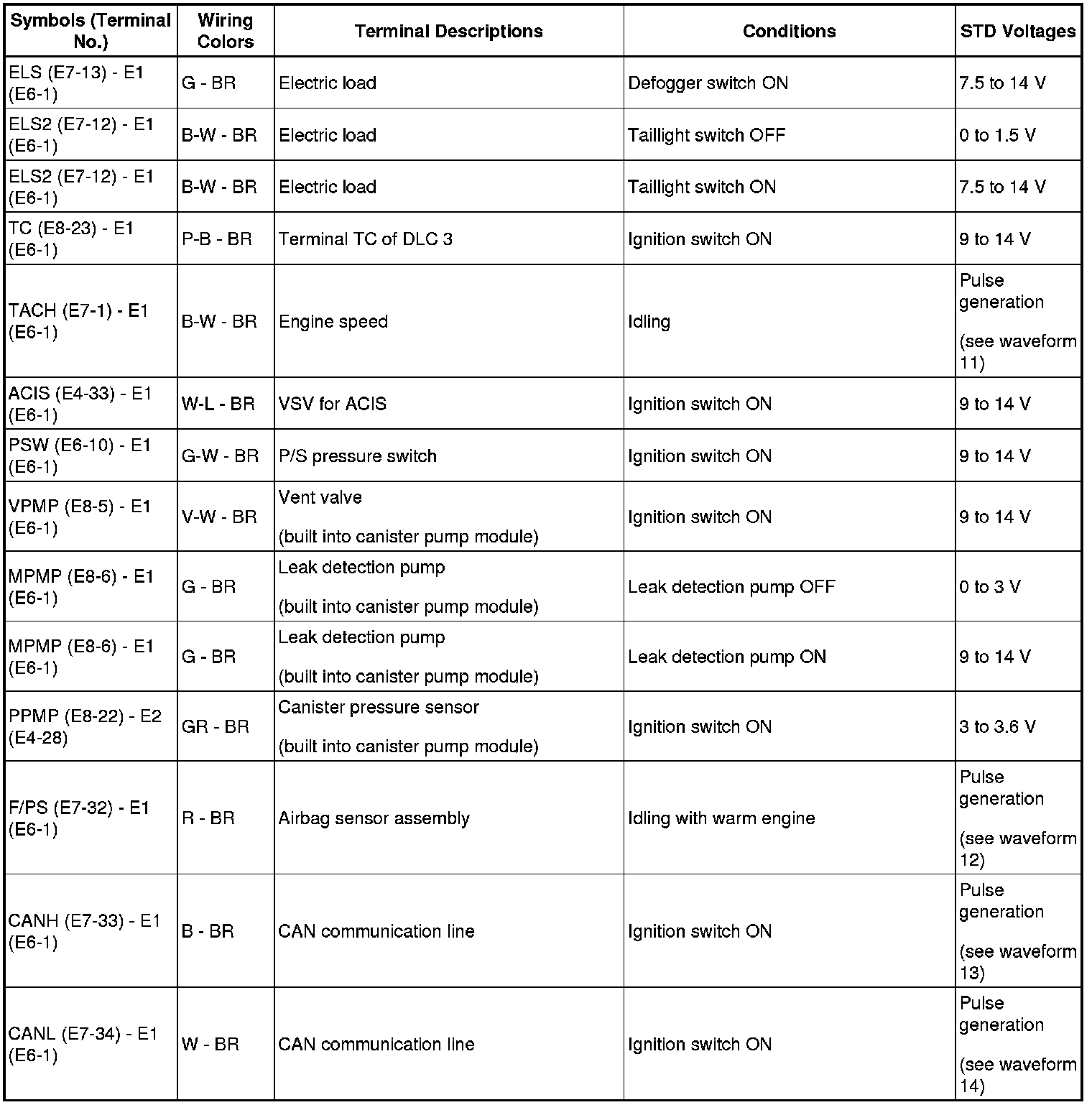 | Symbols (Terminal No.) | Wiring Colors | Terminal Descriptions | Conditions | STD Voltages |
|---|---|---|---|---|
| ELS (E7-13) - E1 (E6-1) | G - BR | Electric load | Defogger switch ON | 7.5 to 14 V |
| ELS2 (E7-12) - E1 (E6-1) | B-W - BR | Electric load | Taillight switch OFF | 0 to 1.5 V |
| ELS2 (E7-12) - E1 (E6-1) | B-W - BR | Electric load | Taillight switch ON | 7.5 to 14 V |
| TC (E8-23) - E1 (E6-1) | P-B - BR | Terminal TC of DLC 3 | Ignition switch ON | 9 to 14 V |
| TACH (E7-1) - E1 (E6-1) | B-W - BR | Engine speed | Idling | Pulse generation (see waveform 11) |
| ACIS (E4-33) - E1 (E6-1) | W-L - BR | VSV for ACIS | Ignition switch ON | 9 to 14 V |
| PSW (E6-10) - E1 (E6-1) | G-W - BR | P/S pressure switch | Ignition switch ON | 9 to 14 V |
| VPMP (E8-5) - E1 (E6-1) | V-W - BR | Vent valve (built into canister pump module) | Ignition switch ON | 9 to 14 V |
| MPMP (E8-6) - E1 (E6-1) | G - BR | Leak detection pump (built into canister pump module) | Leak detection pump OFF | 0 to 3 V |
| MPMP (E8-6) - E1 (E6-1) | G - BR | Leak detection pump (built into canister pump module) | Leak detection pump ON | 9 to 14 V |
| PPMP (E8-22) - E2 (E4-28) | GR - BR | Canister pressure sensor (built into canister pump module) | Ignition switch ON | 3 to 3.6 V |
| F/PS (E7-32) - E1 (E6-1) | R - BR | Airbag sensor assembly | Idling with warm engine | Pulse generation (see waveform 12) |
| CANH (E7-33) - E1 (E6-1) | B - BR | CAN communication line | Ignition switch ON | Pulse generation (see waveform 13) |
| CANL (E7-34) - E1 (E6-1) | W - BR | CAN communication line | Ignition switch ON | Pulse generation (see waveform 14) |